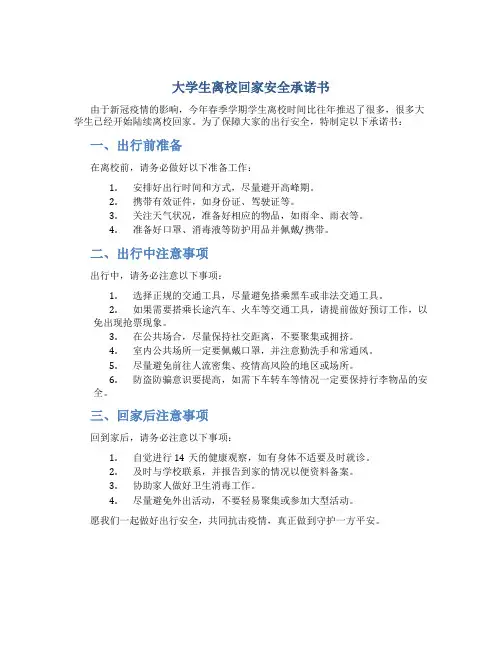 大学生离校回家安全承诺书

由于新冠疫情的影响，今年春季学期学生离校时间比往年推迟了很多，很多大学生已经开始陆续离校回家。为了保障大家的出行安全，特制定以下承诺书：

一、出行前准备

在离校前，请务必做好以下准备工作：

1. 安排好出行时间和方式，尽量避开高峰期。
2. 携带有效证件，如身份证、驾驶证等。
3. 关注天气状况，准备好相应的物品，如雨伞、雨衣等。
4. 准备好口罩、消毒液等防护用品并佩戴/携带。

二、出行中注意事项

出行中，请务必注意以下事项：

1. 选择正规的交通工具，尽量避免搭乘黑车或非法交通工具。
2. 如果需要搭乘长途汽车、火车等交通工具，请提前做好预订工作，以免出现抢票现象。
3. 在公共场合，尽量保持社交距离，不要聚集或拥挤。
4. 室内公共场所一定要佩戴口罩，并注意勤洗手和常通风。
5. 尽量避免前往人流密集、疫情高风险的地区或场所。
6. 防盗防骗意识要提高，如需下车转车等情况一定要保持行李物品的安全。

三、回家后注意事项

回到家后，请务必注意以下事项：

1. 自觉进行 14 天的健康观察，如有身体不适要及时就诊。
2. 及时与学校联系，并报告到家的情况以便资料备案。
3. 协助家人做好卫生消毒工作。
4. 尽量避免外出活动，不要轻易聚集或参加大型活动。

愿我们一起做好出行安全，共同抗击疫情，真正做到守护一方平安。